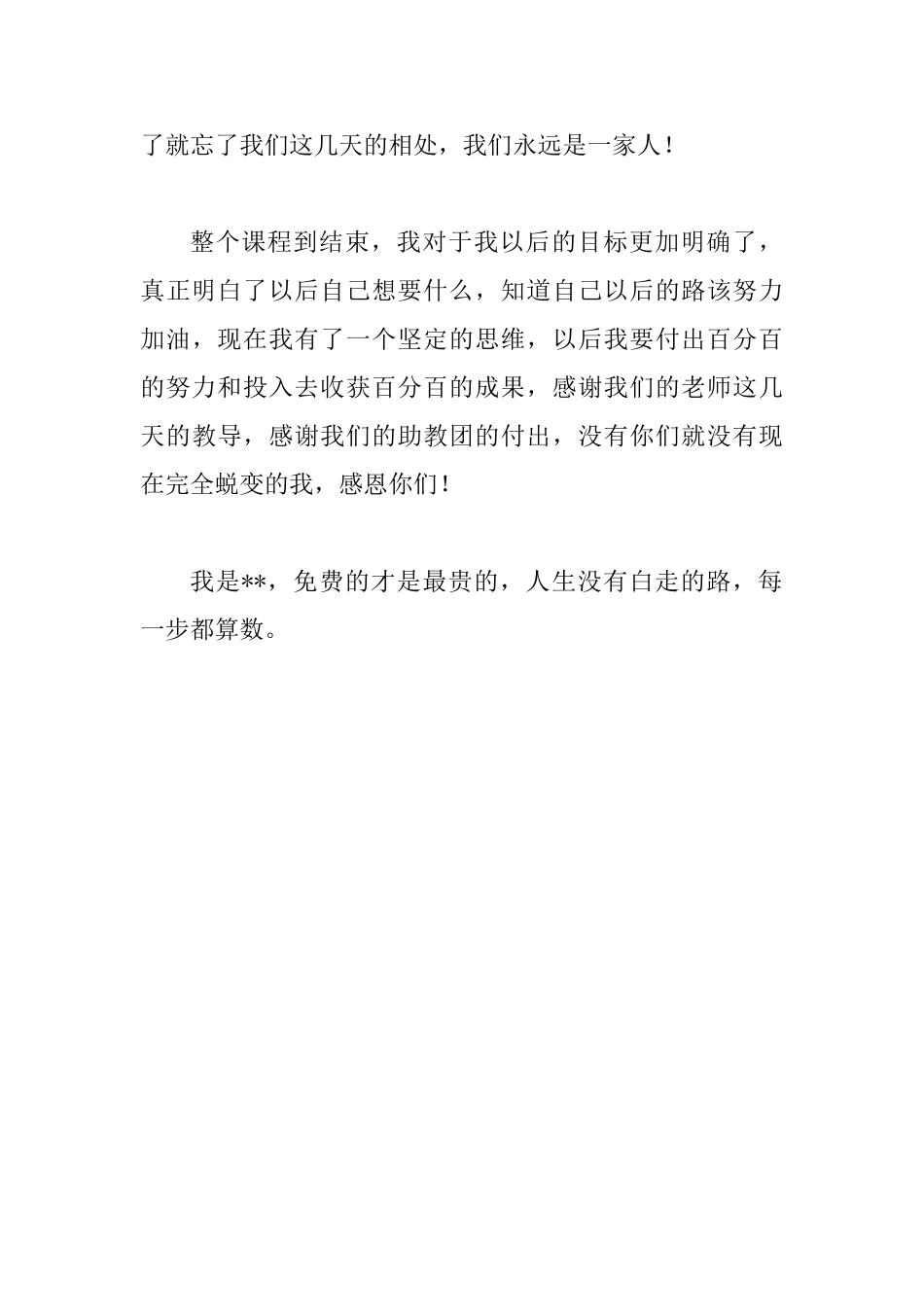 了就忘了我们这几天的相处，我们永远是一家人！

整个课程到结束，我对于我以后的目标更加明确了，真正明白了以后自己想要什么，知道自己以后的路该努力加油，现在我有了一个坚定的思维，以后我要付出百分百的努力和投入去收获百分百的成果，感谢我们的老师这几天的教导，感谢我们的助教团的付出，没有你们就没有现在完全蜕变的我，感恩你们！

我是**，免费的才是最贵的，人生没有白走的路，每一步都算数。